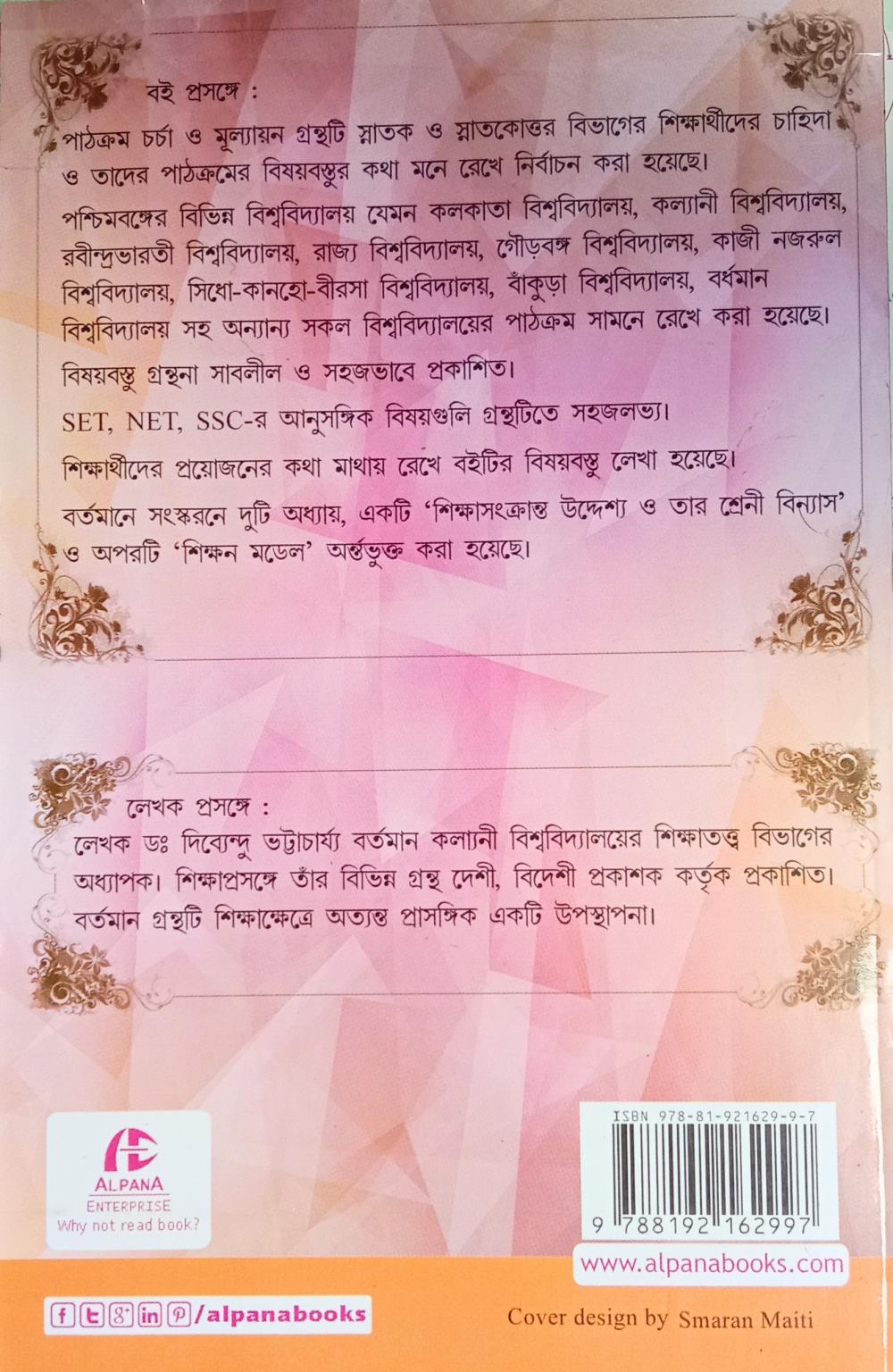 বই প্রসঙ্গে :

পাঠক্রম চর্চা ও মূল্যায়ন গ্রন্থটি স্নাতক ও স্নাতকোত্তর বিভাগের শিক্ষার্থীদের চাহিদা ও তাদের পাঠক্রমের বিষয়বস্তুর কথা মনে রেখে নির্বাচন করা হয়েছে।

পশ্চিমবঙ্গের বিভিন্ন বিশ্ববিদ্যালয় যেমন কলকাতা বিশ্ববিদ্যালয়, কল্যানী বিশ্ববিদ্যালয়, রবীন্দ্রভারতী বিশ্ববিদ্যালয়, রাজ্য বিশ্ববিদ্যালয়, গৌড়বঙ্গ বিশ্ববিদ্যালয়, কাজী নজরুল বিশ্ববিদ্যালয়, সিধো-কানহো-বীরসা বিশ্ববিদ্যালয়, বাঁকুড়া বিশ্ববিদ্যালয়, বর্ধমান বিশ্ববিদ্যালয় সহ অন্যান্য সকল বিশ্ববিদ্যালয়ের পাঠক্রম সামনে রেখে করা হয়েছে।

বিষয়বস্তু গ্রন্থনা সাবলীল ও সহজভাবে প্রকাশিত।

SET, NET, SSC-র আনুসঙ্গিক বিষয়গুলি গ্রন্থটিতে সহজলভ্য।

শিক্ষার্থীদের প্রয়োজনের কথা মাথায় রেখে বইটির বিষয়বস্তু লেখা হয়েছে।

বর্তমানে সংস্করনে দুটি অধ্যায়, একটি 'শিক্ষাসংক্রান্ত উদ্দেশ্য ও তার শ্রেনী বিন্যাস' ও অপরটি 'শিক্ষন মডেল' অর্ন্তভুক্ত করা হয়েছে।

লেখক প্রসঙ্গে :

লেখক ডঃ দিব্যেন্দু ভট্টাচার্য্য বর্তমান কল্যানী বিশ্ববিদ্যালয়ের শিক্ষাতত্ত্ব বিভাগের অধ্যাপক। শিক্ষাপ্রসঙ্গে তাঁর বিভিন্ন গ্রন্থ দেশী, বিদেশী প্রকাশক কর্তৃক প্রকাশিত। বর্তমান গ্রন্থটি শিক্ষাক্ষেত্রে অত্যন্ত প্রাসঙ্গিক একটি উপস্থাপনা।

ALPANA
ENTERPRISE
Why not read book?

ISBN 978-81-921629-9-7
9 788192 162997

www.alpanabooks.com

/alpanabooks

Cover design by Smaran Maiti